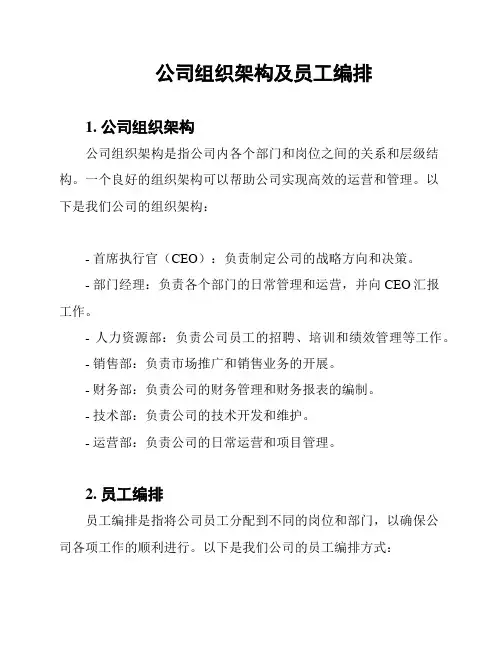 公司组织架构及员工编排

1. 公司组织架构

公司组织架构是指公司内各个部门和岗位之间的关系和层级结构。一个良好的组织架构可以帮助公司实现高效的运营和管理。以下是我们公司的组织架构：

- 首席执行官（CEO）：负责制定公司的战略方向和决策。
- 部门经理：负责各个部门的日常管理和运营，并向 CEO 汇报工作。
- 人力资源部：负责公司员工的招聘、培训和绩效管理等工作。
- 销售部：负责市场推广和销售业务的开展。
- 财务部：负责公司的财务管理和财务报表的编制。
- 技术部：负责公司的技术开发和维护。
- 运营部：负责公司的日常运营和项目管理。

2. 员工编排

员工编排是指将公司员工分配到不同的岗位和部门，以确保公司各项工作的顺利进行。以下是我们公司的员工编排方式：